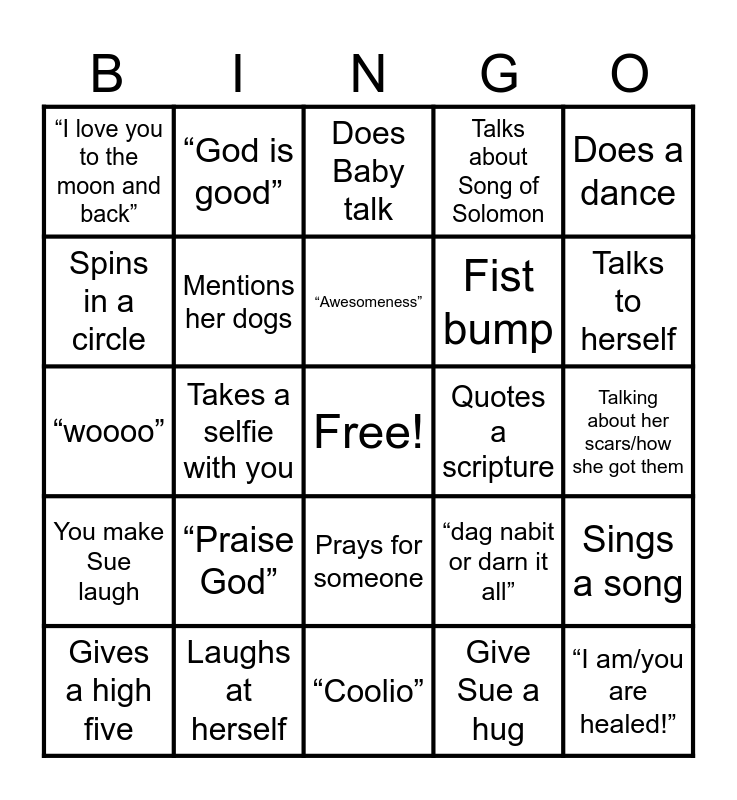 | B | I | N | G | O |
|---|---|---|---|---|
| "I love you to the moon and back" | "God is good" | Does Baby talk | Talks about Song of Solomon | Does a dance |
| Spins in a circle | Mentions her dogs | "Awesomeness" | Fist bump | Talks to herself |
| "woooo" | Takes a selfie with you | Free! | Quotes a scripture | Talking about her scars/how she got them |
| You make Sue laugh | "Praise God" | Prays for someone | "dag nabit or darn it all" | Sings a song |
| Gives a high five | Laughs at herself | "Coolio" | Give Sue a hug | "I am/you are healed!" |